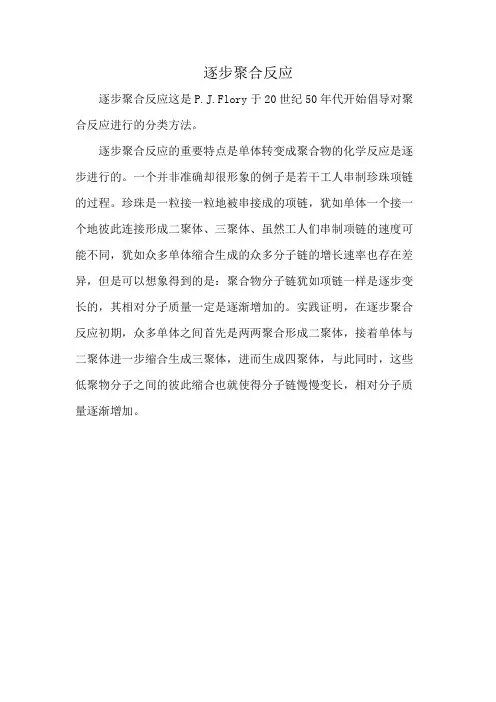 逐步聚合反应

逐步聚合反应这是P.J.Flory于20世纪50年代开始倡导对聚合反应进行的分类方法。

逐步聚合反应的重要特点是单体转变成聚合物的化学反应是逐步进行的。一个并非准确却很形象的例子是若干工人串制珍珠项链的过程。珍珠是一粒接一粒地被串接成的项链，犹如单体一个接一个地彼此连接形成二聚体、三聚体、虽然工人们串制项链的速度可能不同，犹如众多单体缩合生成的众多分子链的增长速率也存在差异，但是可以想象得到的是：聚合物分子链犹如项链一样是逐步变长的，其相对分子质量一定是逐渐增加的。实践证明，在逐步聚合反应初期，众多单体之间首先是两两聚合形成二聚体，接着单体与二聚体进一步缩合生成三聚体，进而生成四聚体，与此同时，这些低聚物分子之间的彼此缩合也就使得分子链慢慢变长，相对分子质量逐渐增加。